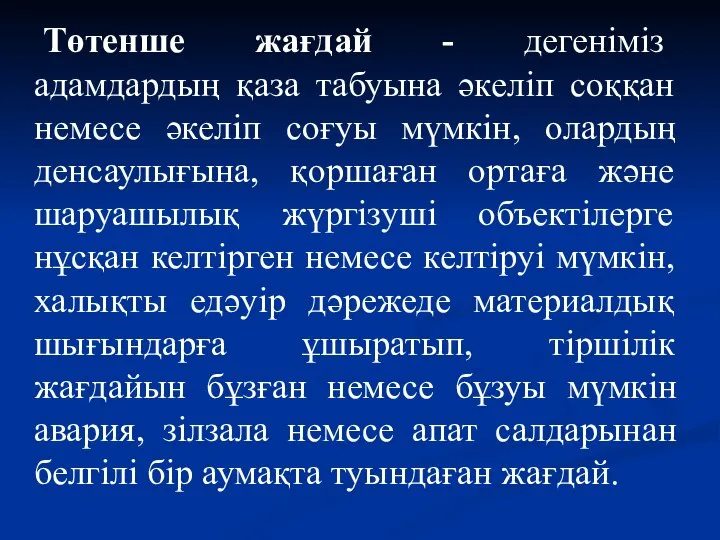 Төтенше жағдай - дегеніміз адамдардың қаза табуына әкеліп соққан немесе әкеліп соғуы мүмкін, олардың денсаулығына, қоршаған ортаға және шаруашылық жүргізуші объектілерге нұсқан келтірген немесе келтіруі мүмкін, халықты едәуір дәрежеде материалдық шығындарға ұшыратып, тіршілік жағдайын бұзған немесе бұзуы мүмкін авария, зілзала немесе апат салдарынан белгілі бір аумақта туындаған жағдай.